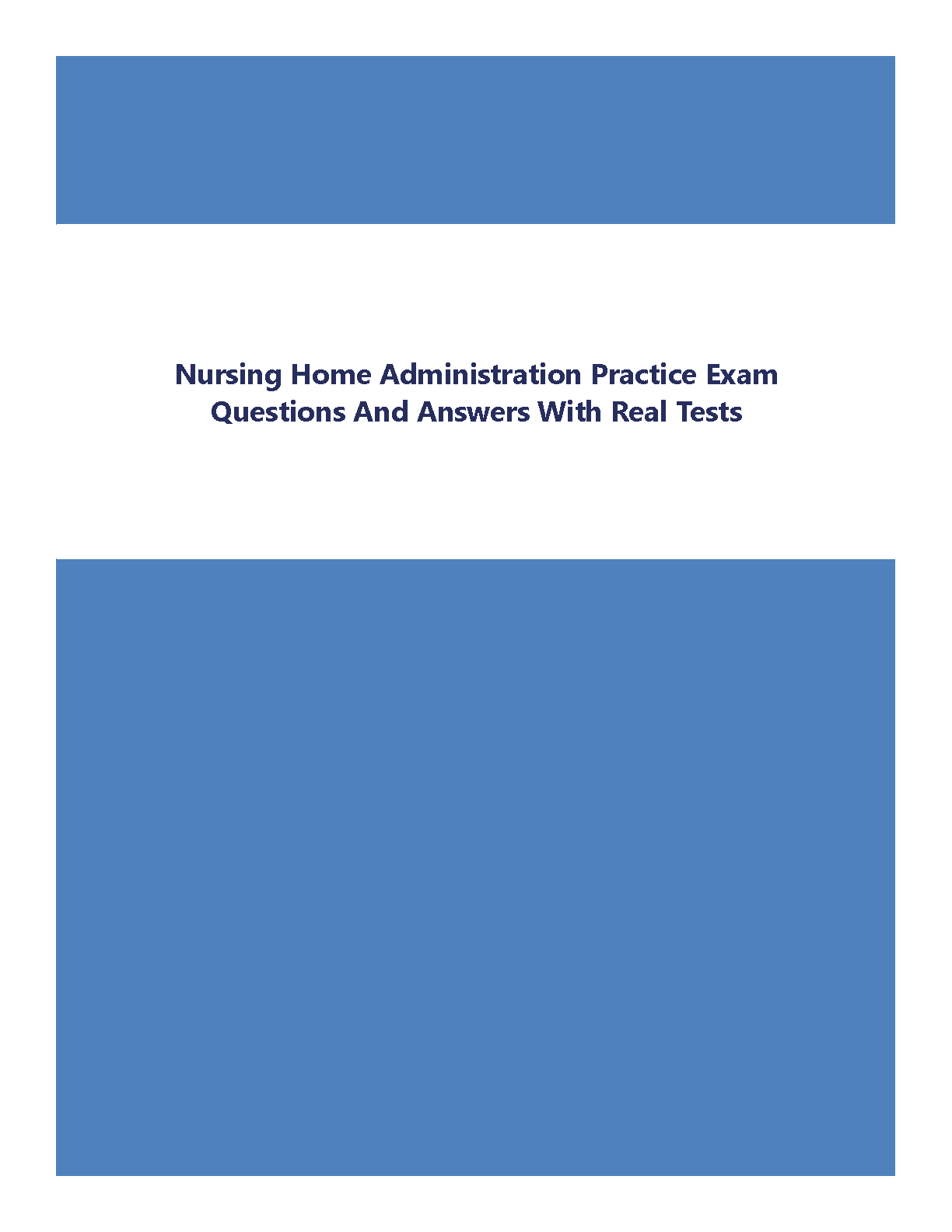 Nursing Home Administration Practice Exam Questions And Answers With Real Tests